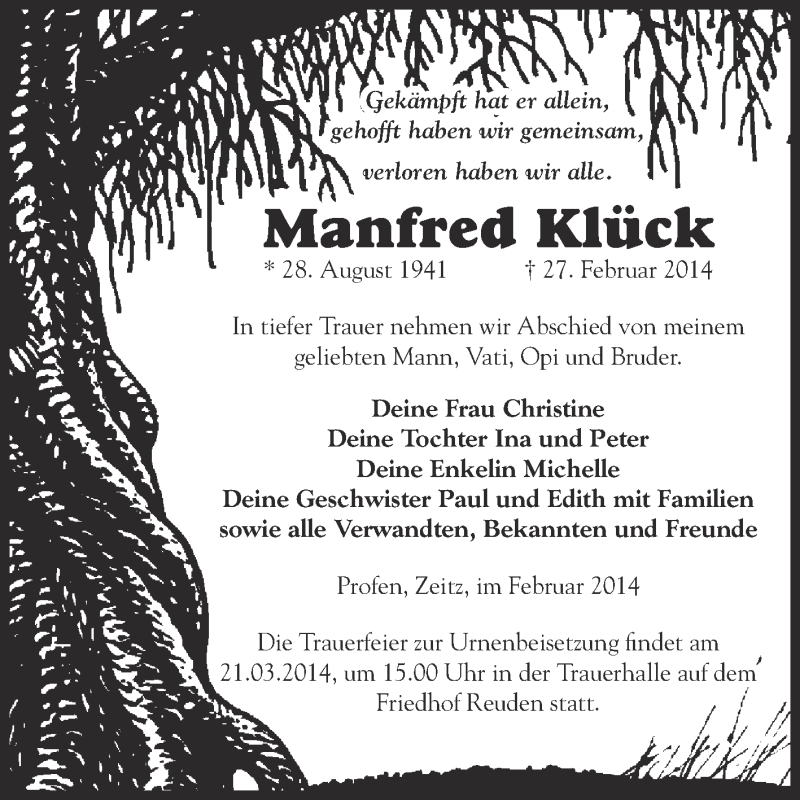 Gekämpft hat er allein,
gehofft haben wir gemeinsam,
verloren haben wir alle.

Manfred Klück

* 28. August 1941 † 27. Februar 2014

In tiefer Trauer nehmen wir Abschied von meinem geliebten Mann, Vati, Opi und Bruder.

Deine Frau Christine
Deine Tochter Ina und Peter
Deine Enkelin Michelle
Deine Geschwister Paul und Edith mit Familien
sowie alle Verwandten, Bekannten und Freunde

Profen, Zeitz, im Februar 2014

Die Trauerfeier zur Urnenbeisetzung findet am 21.03.2014, um 15.00 Uhr in der Trauerhalle auf dem Friedhof Reuden statt.